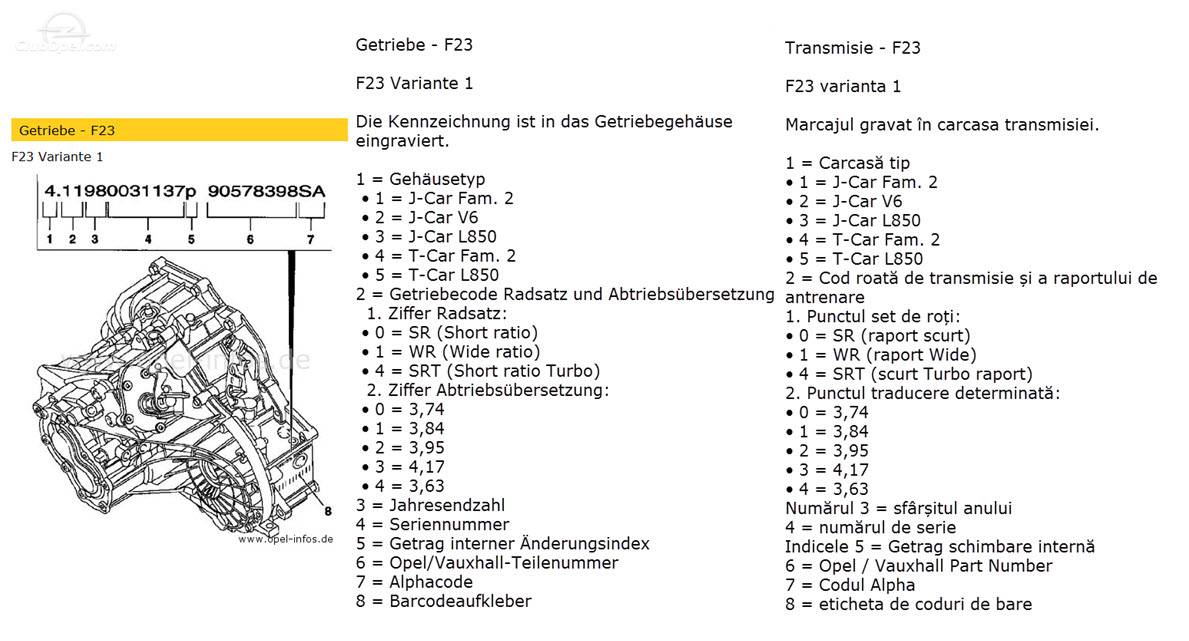 ClubOpel.com

Getriebe - F23

F23 Variante 1

4.11980031137p 90578398SA

1 2 3 4 5 6 7

8

www.opel-infos.de

Getriebe - F23

F23 Variante 1

Die Kennzeichnung ist in das Getriebegehäuse eingraviert.

1 = Gehäusetyp
• 1 = J-Car Fam. 2
• 2 = J-Car V6
• 3 = J-Car L850
• 4 = T-Car Fam. 2
• 5 = T-Car L850
2 = Getriebecode Radsatz und Abtriebsübersetzung
1. Ziffer Radsatz:
• 0 = SR (Short ratio)
• 1 = WR (Wide ratio)
• 4 = SRT (Short ratio Turbo)
2. Ziffer Abtriebsübersetzung:
• 0 = 3,74
• 1 = 3,84
• 2 = 3,95
• 3 = 4,17
• 4 = 3,63
3 = Jahresendzahl
4 = Seriennummer
5 = Getrag interner Änderungsindex
6 = Opel/Vauxhall-Teilenummer
7 = Alphacode
8 = Barcodeaufkleber

Transmisie - F23

F23 varianta 1

Marcajul gravat în carcasa transmisiei.

1 = Carcasă tip
• 1 = J-Car Fam. 2
• 2 = J-Car V6
• 3 = J-Car L850
• 4 = T-Car Fam. 2
• 5 = T-Car L850
2 = Cod roată de transmisie și a raportului de antrenare
1. Punctul set de roți:
• 0 = SR (raport scurt)
• 1 = WR (raport Wide)
• 4 = SRT (scurt Turbo raport)
2. Punctul traducere determinată:
• 0 = 3,74
• 1 = 3,84
• 2 = 3,95
• 3 = 4,17
• 4 = 3,63
Numărul 3 = sfârșitul anului
4 = numărul de serie
Indicele 5 = Getrag schimbare internă
6 = Opel / Vauxhall Part Number
7 = Codul Alpha
8 = eticheta de coduri de bare